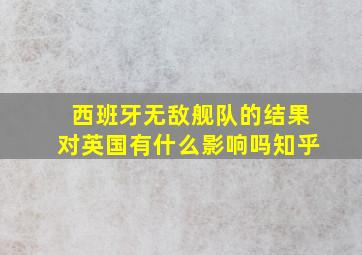 西班牙无敌舰队的结果
对英国有什么影响吗知乎